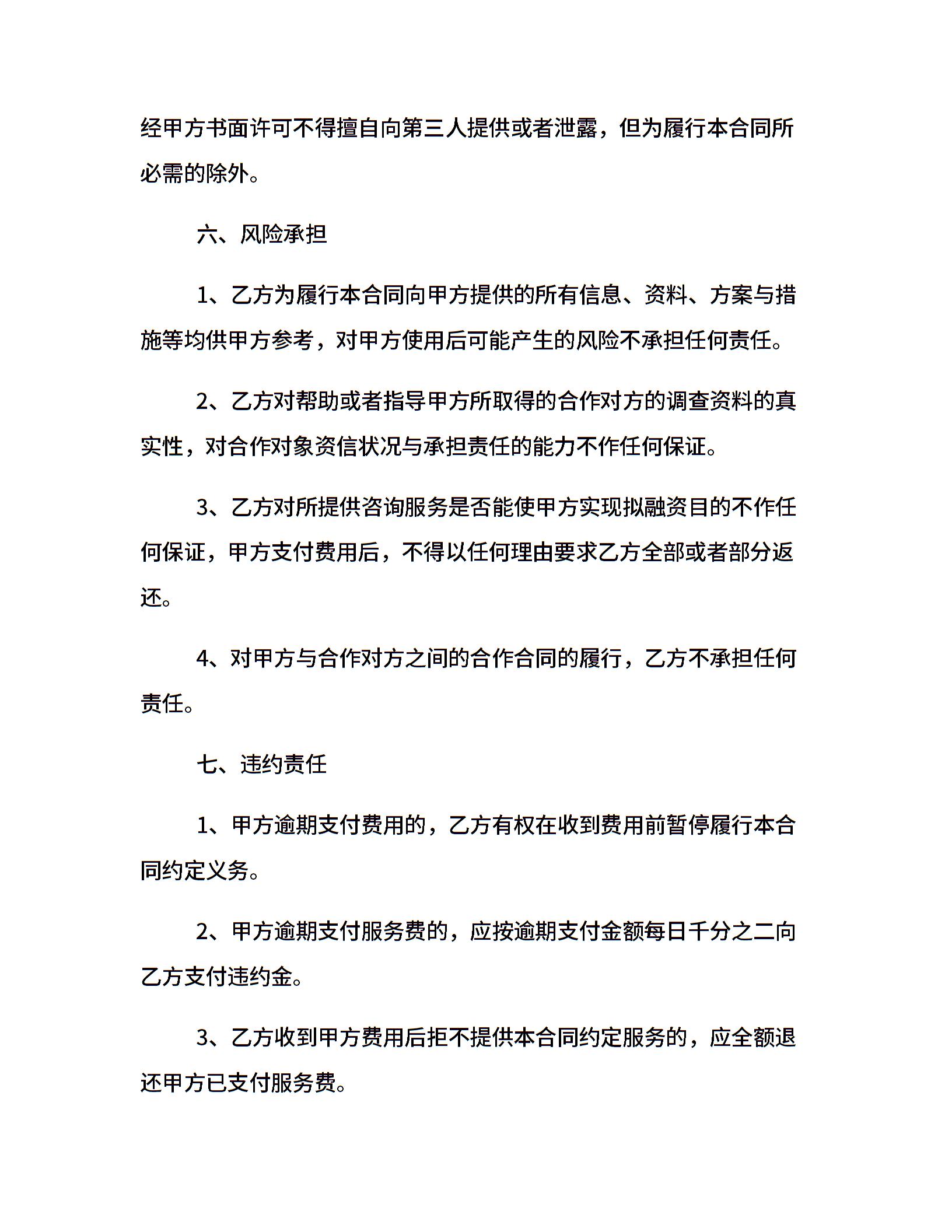 经甲方书面许可不得擅自向第三人提供或者泄露，但为履行本合同所必需的除外。

六、风险承担

1、乙方为履行本合同向甲方提供的所有信息、资料、方案与措施等均供甲方参考，对甲方使用后可能产生的风险不承担任何责任。

2、乙方对帮助或者指导甲方所取得的合作对方的调查资料的真实性，对合作对象资信状况与承担责任的能力不作任何保证。

3、乙方对所提供咨询服务是否能使甲方实现拟融资目的不作任何保证，甲方支付费用后，不得以任何理由要求乙方全部或者部分返还。

4、对甲方与合作对方之间的合作合同的履行，乙方不承担任何责任。

七、违约责任

1、甲方逾期支付费用的，乙方有权在收到费用前暂停履行本合同约定义务。

2、甲方逾期支付服务费的，应按逾期支付金额每日千分之二向乙方支付违约金。

3、乙方收到甲方费用后拒不提供本合同约定服务的，应全额退还甲方已支付服务费。